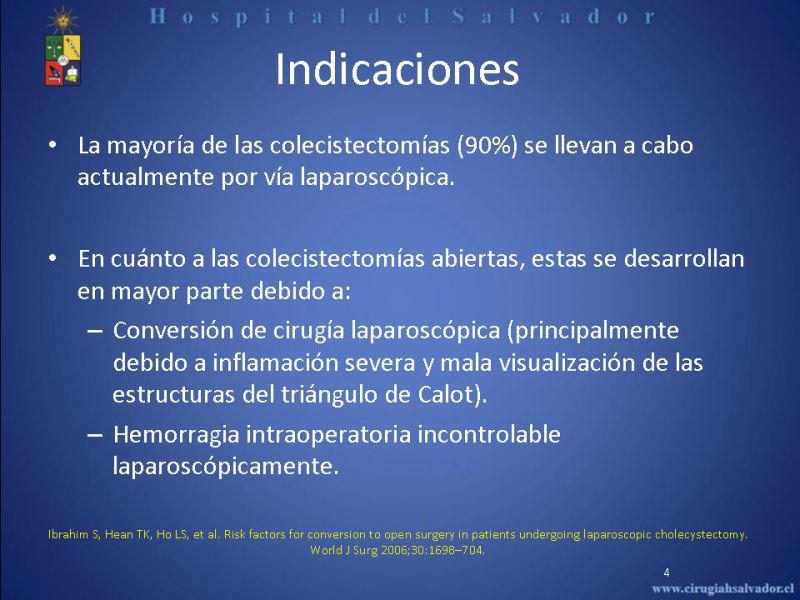 Hospital del Salvador

Indicaciones

• La mayoría de las colecistectomías (90%) se llevan a cabo actualmente por vía laparoscópica.

• En cuánto a las colecistectomías abiertas, estas se desarrollan en mayor parte debido a:
– Conversión de cirugía laparoscópica (principalmente debido a inflamación severa y mala visualización de las estructuras del triángulo de Calot).
– Hemorragia intraoperatoria incontrolable laparoscópicamente.

Ibrahim S, Hean TK, Ho LS, et al. Risk factors for conversion to open surgery in patients undergoing laparoscopic cholecystectomy. World J Surg 2006;30:1698–704.

4

www.cirugiahsalvador.cl